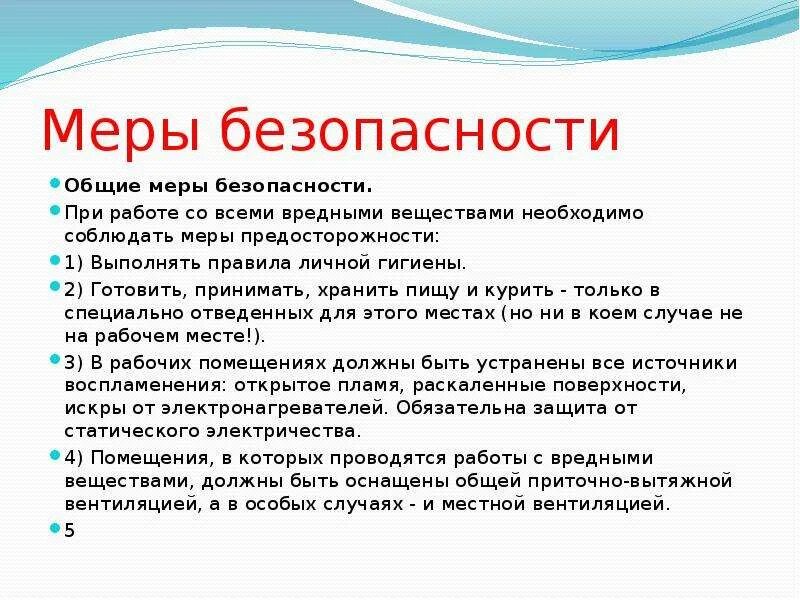 Меры безопасности

Общие меры безопасности.

При работе со всеми вредными веществами необходимо соблюдать меры предосторожности:

1) Выполнять правила личной гигиены.

2) Готовить, принимать, хранить пищу и курить - только в специально отведенных для этого местах (но ни в коем случае не на рабочем месте!).

3) В рабочих помещениях должны быть устранены все источники воспламенения: открытое пламя, раскаленные поверхности, искры от электронагревателей. Обязательна защита от статического электричества.

4) Помещения, в которых проводятся работы с вредными веществами, должны быть оснащены общей приточно-вытяжной вентиляцией, а в особых случаях - и местной вентиляцией.

5